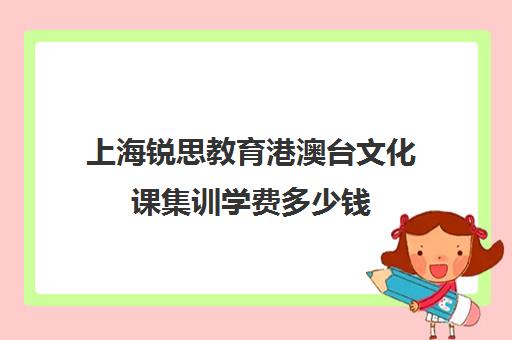 上海锐思教育港澳台文化课集训学费多少钱